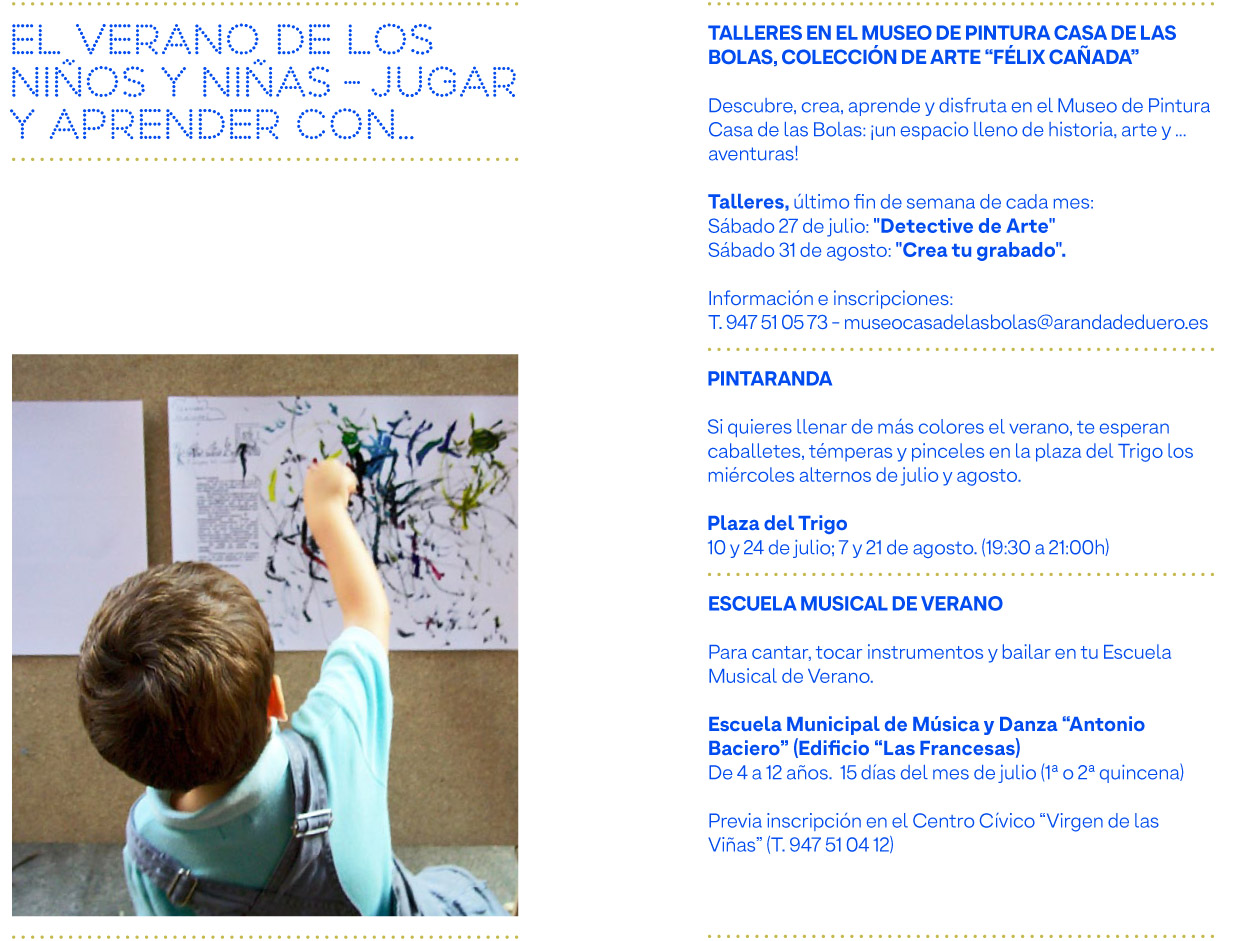 EL VERANO DE LOS NIÑOS Y NIÑAS - JUGAR Y APRENDER CON...

TALLERES EN EL MUSEO DE PINTURA CASA DE LAS BOLAS, COLECCIÓN DE ARTE “FÉLIX CAÑADA”

Descubre, crea, aprende y disfruta en el Museo de Pintura Casa de las Bolas: ¡un espacio lleno de historia, arte y ... aventuras!

Talleres, último fin de semana de cada mes:
Sábado 27 de julio: "Detective de Arte"
Sábado 31 de agosto: "Crea tu grabado".

Información e inscripciones:
T. 947 51 05 73 - museocasadelasbolas@arandadeduero.es

PINTARANDA

Si quieres llenar de más colores el verano, te esperan caballetes, témperas y pinceles en la plaza del Trigo los miércoles alternos de julio y agosto.

Plaza del Trigo
10 y 24 de julio; 7 y 21 de agosto. (19:30 a 21:00h)

ESCUELA MUSICAL DE VERANO

Para cantar, tocar instrumentos y bailar en tu Escuela Musical de Verano.

Escuela Municipal de Música y Danza “Antonio Baciero” (Edificio “Las Francesas)
De 4 a 12 años. 15 días del mes de julio (1ª o 2ª quincena)

Previa inscripción en el Centro Cívico “Virgen de las Viñas” (T. 947 51 04 12)